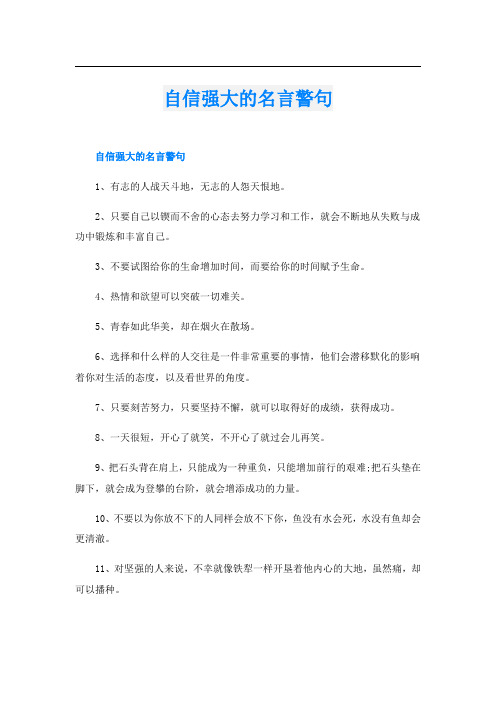 自信强大的名言警句

自信强大的名言警句

1、有志的人战天斗地，无志的人怨天恨地。

2、只要自己以锲而不舍的心态去努力学习和工作，就会不断地从失败与成功中锻炼和丰富自己。

3、不要试图给你的生命增加时间，而要给你的时间赋予生命。

4、热情和欲望可以突破一切难关。

5、青春如此华美，却在烟火在散场。

6、选择和什么样的人交往是一件非常重要的事情，他们会潜移默化的影响着你对生活的态度，以及看世界的角度。

7、只要刻苦努力，只要坚持不懈，就可以取得好的成绩，获得成功。

8、一天很短，开心了就笑，不开心了就过会儿再笑。

9、把石头背在肩上，只能成为一种重负，只能增加前行的艰难;把石头垫在脚下，就会成为登攀的台阶，就会增添成功的力量。

10、不要以为你放不下的人同样会放不下你，鱼没有水会死，水没有鱼却会更清澈。

11、对坚强的人来说，不幸就像铁犁一样开垦着他内心的大地，虽然痛，却可以播种。